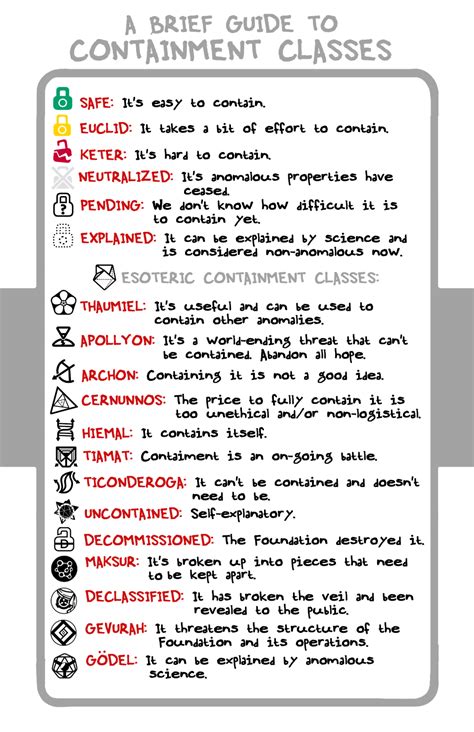 A BRIEF GUIDE TO
CONTAINMENT CLASSES

SAFE: It's easy to contain.

EUCLID: It takes a bit of effort to contain.

KETER: It's hard to contain.

NEUTRALIZED: It's anomalous properties have ceased.

PENDING: We don't know how difficult it is to contain yet.

EXPLAINED: It can be explained by science and is considered non-anomalous now.

ESOTERIC CONTAINMENT CLASSES:

THAUMIEL: It's useful and can be used to contain other anomalies.

APOLLYON: It's a world-ending threat that can't be contained. Abandon all hope.

ARCHON: Containing it is not a good idea.

CERNUNNOS: The price to fully contain it is too unethical and/or non-logistical.

HIEMAL: It contains itself.

TIAMAT: Contaiment is an on-going battle.

TICONDEROGA: It can't be contained and doesn't need to be.

UNCONTAINED: Self-explanatory.

DECOMMISSIONED: The Foundation destroyed it.

MAKSUR: It's broken up into pieces that need to be kept apart.

DECLASSIFIED: It has broken the veil and been revealed to the public.

GEVURAH: It threatens the structure of the Foundation and its operations.

GÖDEL: It can be explained by anomalous science.